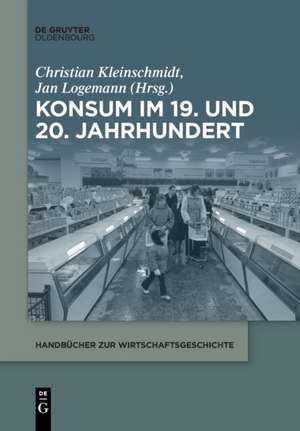 DE GRUYTER
OLDENBOURG

Christian Kleinschmidt,
Jan Logemann (Hrsg.)

KONSUM IM 19. UND 20. JAHRHUNDERT

HANDBÜCHER ZUR WIRTSCHAFTSGESCHICHTE

DE
G